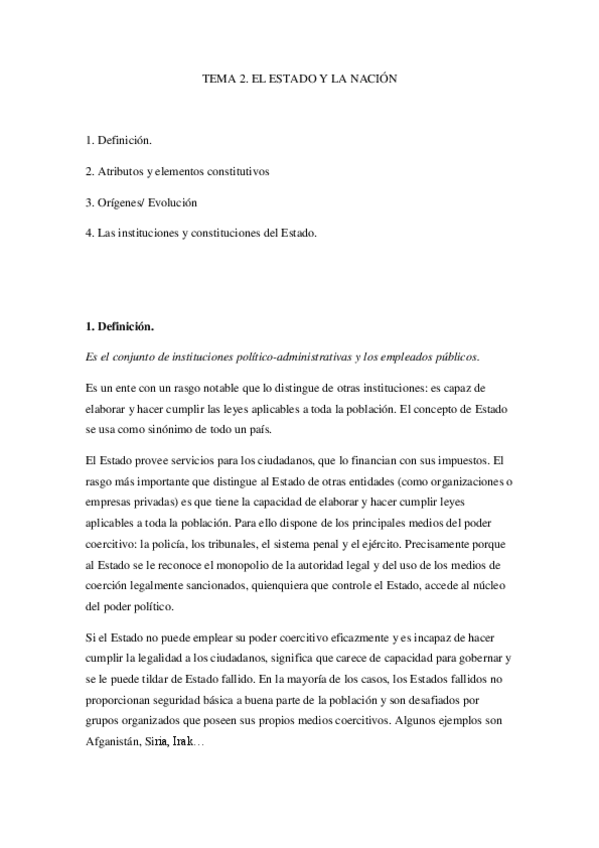 TEMA 2. EL ESTADO Y LA NACIÓN

1. Definición.

2. Atributos y elementos constitutivos

3. Orígenes/ Evolución

4. Las instituciones y constituciones del Estado.

1. Definición.

Es el conjunto de instituciones político-administrativas y los empleados públicos.

Es un ente con un rasgo notable que lo distingue de otras instituciones: es capaz de elaborar y hacer cumplir las leyes aplicables a toda la población. El concepto de Estado se usa como sinónimo de todo un país.

El Estado provee servicios para los ciudadanos, que lo financian con sus impuestos. El rasgo más importante que distingue al Estado de otras entidades (como organizaciones o empresas privadas) es que tiene la capacidad de elaborar y hacer cumplir leyes aplicables a toda la población. Para ello dispone de los principales medios del poder coercitivo: la policía, los tribunales, el sistema penal y el ejército. Precisamente porque al Estado se le reconoce el monopolio de la autoridad legal y del uso de los medios de coerción legalmente sancionados, quienquiera que controle el Estado, accede al núcleo del poder político.

Si el Estado no puede emplear su poder coercitivo eficazmente y es incapaz de hacer cumplir la legalidad a los ciudadanos, significa que carece de capacidad para gobernar y se le puede tildar de Estado fallido. En la mayoría de los casos, los Estados fallidos no proporcionan seguridad básica a buena parte de la población y son desafiados por grupos organizados que poseen sus propios medios coercitivos. Algunos ejemplos son Afganistán, Siria, Irak…